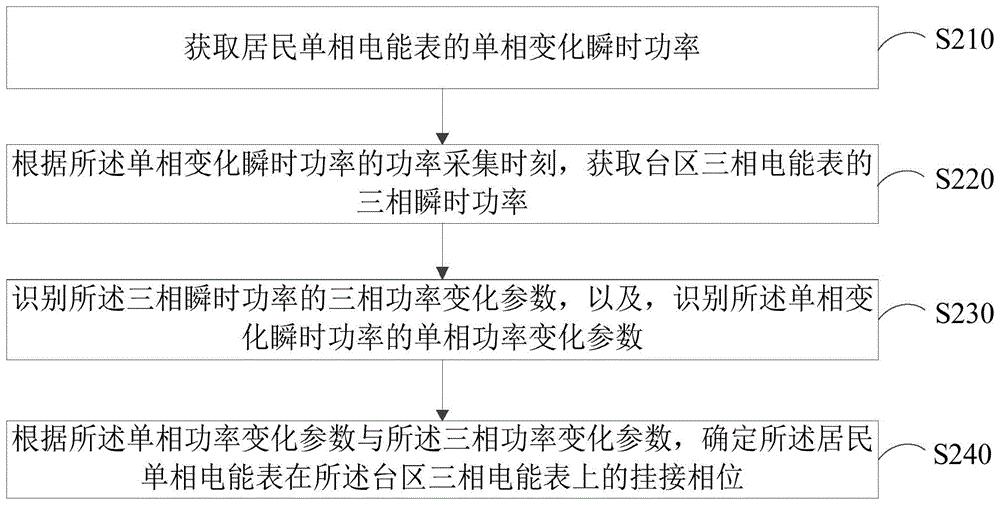 获取居民单相电能表的单相变化瞬时功率

S210

根据所述单相变化瞬时功率的功率采集时刻，获取台区三相电能表的三相瞬时功率

S220

识别所述三相瞬时功率的三相功率变化参数，以及，识别所述单相变化瞬时功率的单相功率变化参数

S230

根据所述单相功率变化参数与所述三相功率变化参数，确定所述居民单相电能表在所述台区三相电能表上的挂接相位

S240